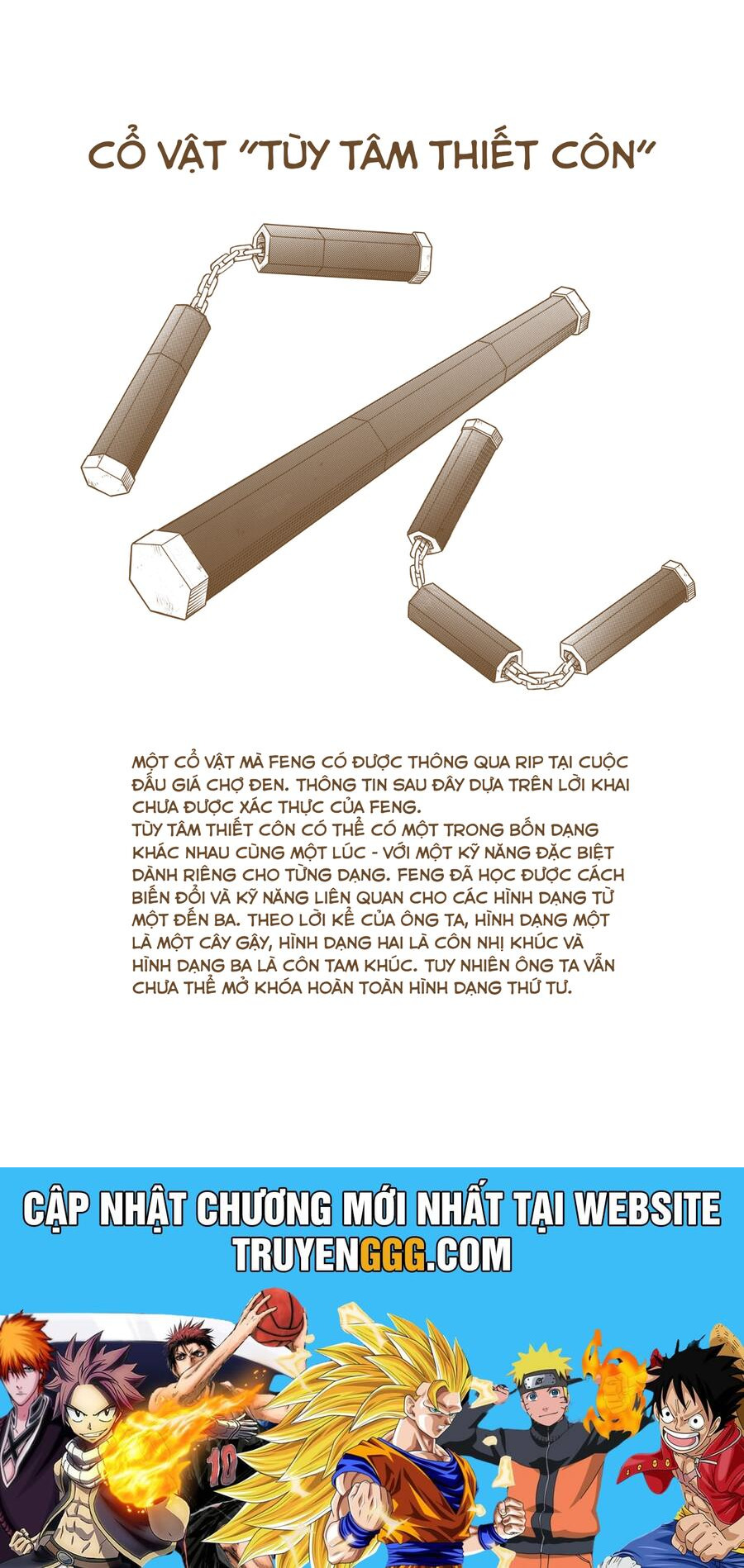 CỔ VẬT "TÙY TÂM THIẾT CÔN"

MỘT CỔ VẬT MÀ FENG CÓ ĐƯỢC THÔNG QUA RIP TẠI CUỘC ĐẤU GIÁ CHỢ ĐEN. THÔNG TIN SAU ĐÂY DỰA TRÊN LỜI KHAI CHƯA ĐƯỢC XÁC THỰC CỦA FENG.
TÙY TÂM THIẾT CÔN CÓ THỂ CÓ MỘT TRONG BỐN DẠNG KHÁC NHAU CÙNG MỘT LÚC - VỚI MỘT KỸ NĂNG ĐẶC BIỆT DÀNH RIÊNG CHO TỪNG DẠNG. FENG ĐÃ HỌC ĐƯỢC CÁCH BIẾN ĐỔI VÀ KỸ NĂNG LIÊN QUAN CHO CÁC HÌNH DẠNG TỪ MỘT ĐẾN BA. THEO LỜI KỂ CỦA ÔNG TA, HÌNH DẠNG MỘT LÀ MỘT CÂY GẬY, HÌNH DẠNG HAI LÀ CÔN NHỊ KHÚC VÀ HÌNH DẠNG BA LÀ CÔN TAM KHÚC. TUY NHIÊN ÔNG TA VẪN CHƯA THỂ MỞ KHÓA HOÀN TOÀN HÌNH DẠNG THỨ TƯ.

CẬP NHẬT CHƯƠNG MỚI NHẤT TẠI WEBSITE
TRUYENGGG.COM